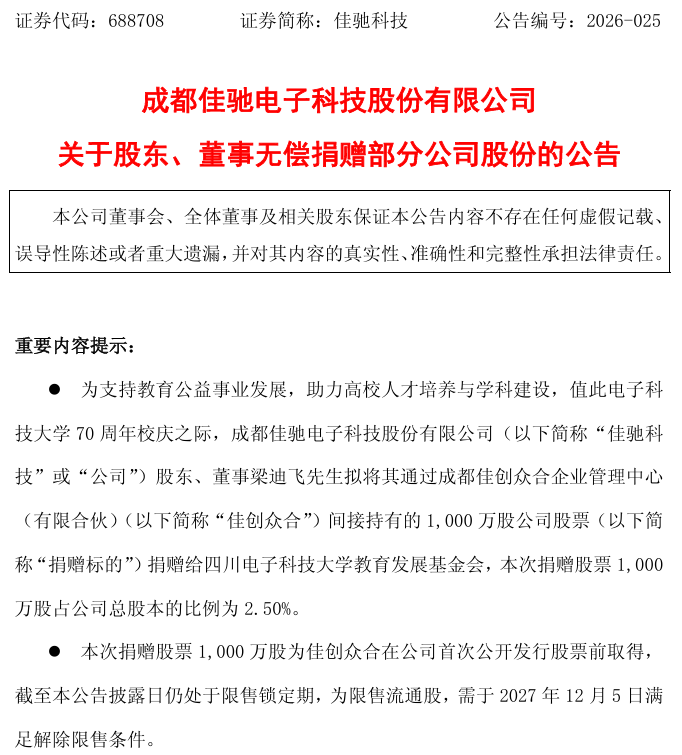 证券代码：688708 证券简称：佳驰科技 公告编号：2026-025

成都佳驰电子科技股份有限公司

关于股东、董事无偿捐赠部分公司股份的公告

本公司董事会、全体董事及相关股东保证本公告内容不存在任何虚假记载、误导性陈述或者重大遗漏，并对其内容的真实性、准确性和完整性承担法律责任。

重要内容提示：

• 为支持教育公益事业发展，助力高校人才培养与学科建设，值此电子科技大学70周年校庆之际，成都佳驰电子科技股份有限公司（以下简称“佳驰科技”或“公司”）股东、董事梁迪飞先生拟将其通过成都佳创众合企业管理中心（有限合伙）（以下简称“佳创众合”）间接持有的1,000万股公司股票（以下简称“捐赠标的”）捐赠给四川电子科技大学教育发展基金会，本次捐赠股票1,000万股占公司总股本的比例为2.50%。

• 本次捐赠股票1,000万股为佳创众合在公司首次公开发行股票前取得，截至本公告披露日仍处于限售锁定期，为限售流通股，需于2027年12月5日满足解除限售条件。